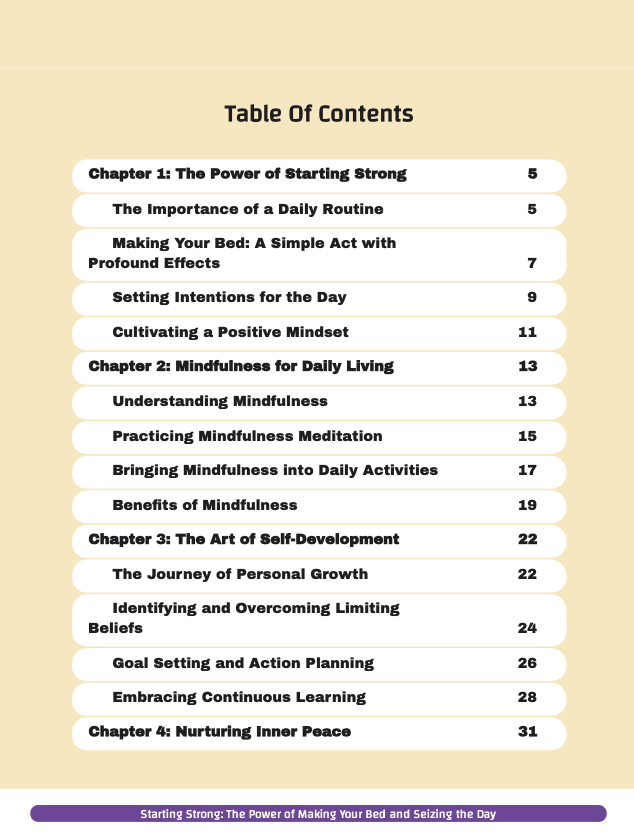 Table Of Contents

| | |
|---|---|
| Chapter 1: The Power of Starting Strong | 5 |
| The Importance of a Daily Routine | 5 |
| Making Your Bed: A Simple Act with Profound Effects | 7 |
| Setting Intentions for the Day | 9 |
| Cultivating a Positive Mindset | 11 |
| Chapter 2: Mindfulness for Daily Living | 13 |
| Understanding Mindfulness | 13 |
| Practicing Mindfulness Meditation | 15 |
| Bringing Mindfulness into Daily Activities | 17 |
| Benefits of Mindfulness | 19 |
| Chapter 3: The Art of Self-Development | 22 |
| The Journey of Personal Growth | 22 |
| Identifying and Overcoming Limiting Beliefs | 24 |
| Goal Setting and Action Planning | 26 |
| Embracing Continuous Learning | 28 |
| Chapter 4: Nurturing Inner Peace | 31 |

Starting Strong: The Power of Making Your Bed and Seizing the Day